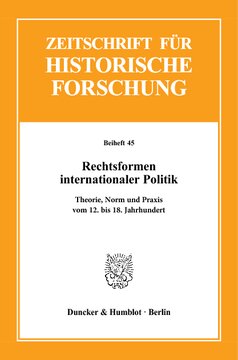 ZEITSCHRIFT FÜR HISTORISCHE FORSCHUNG

Beiheft 45

Rechtsformen internationaler Politik

Theorie, Norm und Praxis vom 12. bis 18. Jahrhundert

Duncker & Humblot · Berlin